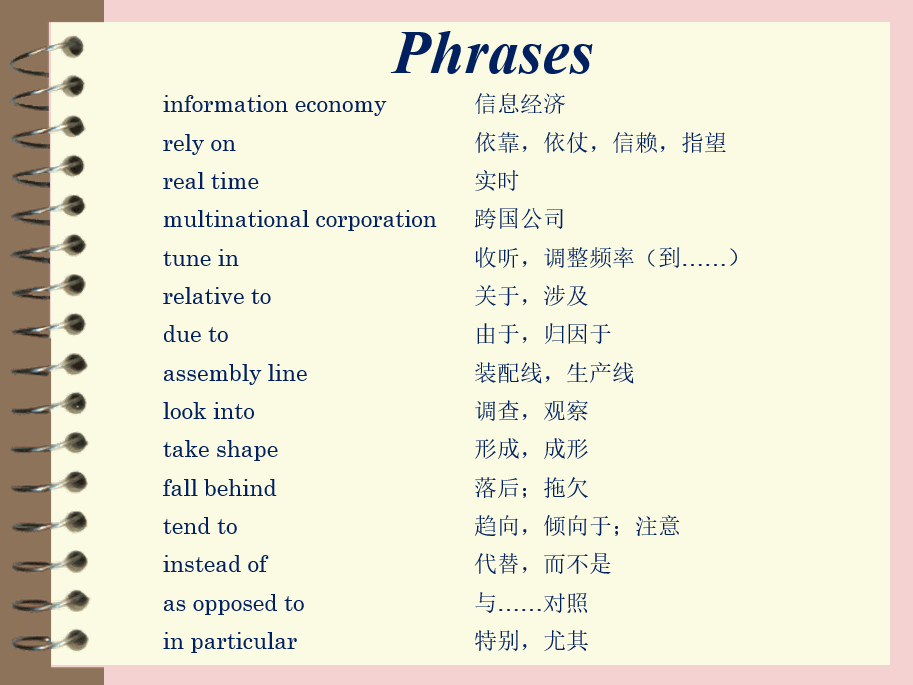 Phrases

information economy 信息经济
rely on 依靠，依仗，信赖，指望
real time 实时
multinational corporation 跨国公司
tune in 收听，调整频率（到……）
relative to 关于，涉及
due to 由于，归因于
assembly line 装配线，生产线
look into 调查，观察
take shape 形成，成形
fall behind 落后；拖欠
tend to 趋向，倾向于；注意
instead of 代替，而不是
as opposed to 与……对照
in particular 特别，尤其